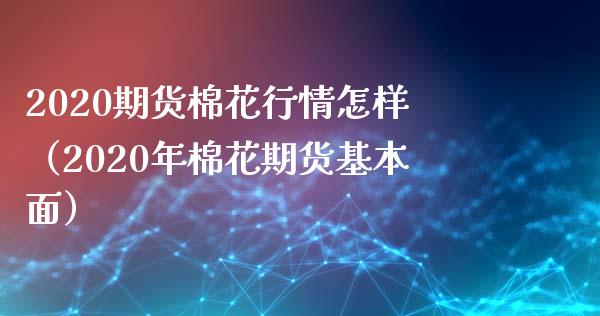 2020期货棉花行情怎样（2020年棉花期货基本面）